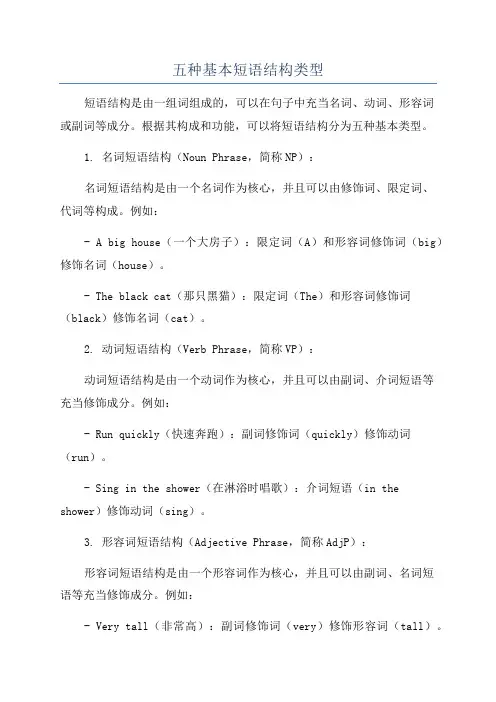 五种基本短语结构类型

短语结构是由一组词组成的，可以在句子中充当名词、动词、形容词或副词等成分。根据其构成和功能，可以将短语结构分为五种基本类型。

1. 名词短语结构（Noun Phrase，简称NP）：

名词短语结构是由一个名词作为核心，并且可以由修饰词、限定词、代词等构成。例如：

- A big house（一个大房子）：限定词（A）和形容词修饰词（big）修饰名词（house）。

- The black cat（那只黑猫）：限定词（The）和形容词修饰词（black）修饰名词（cat）。

2. 动词短语结构（Verb Phrase，简称VP）：

动词短语结构是由一个动词作为核心，并且可以由副词、介词短语等充当修饰成分。例如：

- Run quickly（快速奔跑）：副词修饰词（quickly）修饰动词（run）。

- Sing in the shower（在淋浴时唱歌）：介词短语（in the shower）修饰动词（sing）。

3. 形容词短语结构（Adjective Phrase，简称AdjP）：

形容词短语结构是由一个形容词作为核心，并且可以由副词、名词短语等充当修饰成分。例如：

- Very tall（非常高）：副词修饰词（very）修饰形容词（tall）。